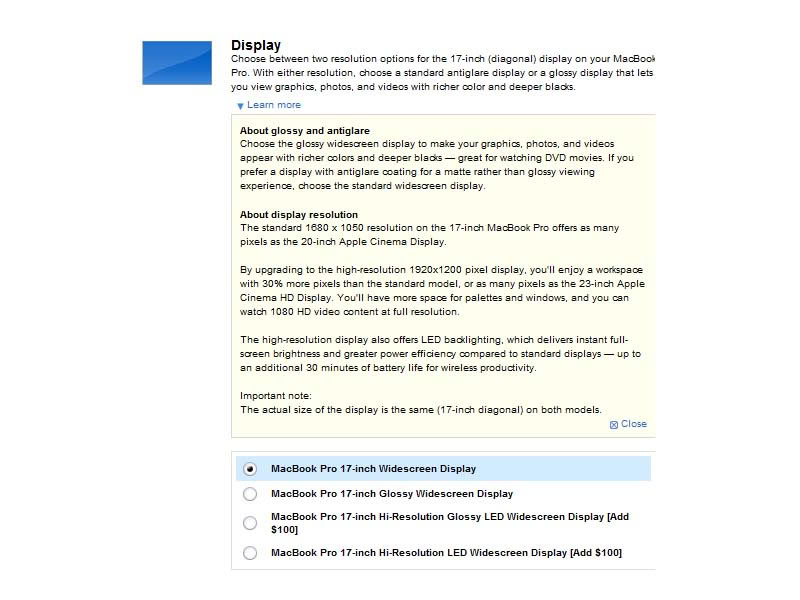 Display

Choose between two resolution options for the 17-inch (diagonal) display on your MacBook Pro. With either resolution, choose a standard antiglare display or a glossy display that lets you view graphics, photos, and videos with richer color and deeper blacks.

Learn more

About glossy and antiglare
Choose the glossy widescreen display to make your graphics, photos, and videos appear with richer colors and deeper blacks — great for watching DVD movies. If you prefer a display with antiglare coating for a matte rather than glossy viewing experience, choose the standard widescreen display.

About display resolution
The standard 1680 x 1050 resolution on the 17-inch MacBook Pro offers as many pixels as the 20-inch Apple Cinema Display.

By upgrading to the high-resolution 1920x1200 pixel display, you'll enjoy a workspace with 30% more pixels than the standard model, or as many pixels as the 23-inch Apple Cinema HD Display. You'll have more space for palettes and windows, and you can watch 1080 HD video content at full resolution.

The high-resolution display also offers LED backlighting, which delivers instant full-screen brightness and greater power efficiency compared to standard displays — up to an additional 30 minutes of battery life for wireless productivity.

Important note:
The actual size of the display is the same (17-inch diagonal) on both models.

Close

MacBook Pro 17-inch Widescreen Display

MacBook Pro 17-inch Glossy Widescreen Display

MacBook Pro 17-inch Hi-Resolution Glossy LED Widescreen Display [Add $100]

MacBook Pro 17-inch Hi-Resolution LED Widescreen Display [Add $100]